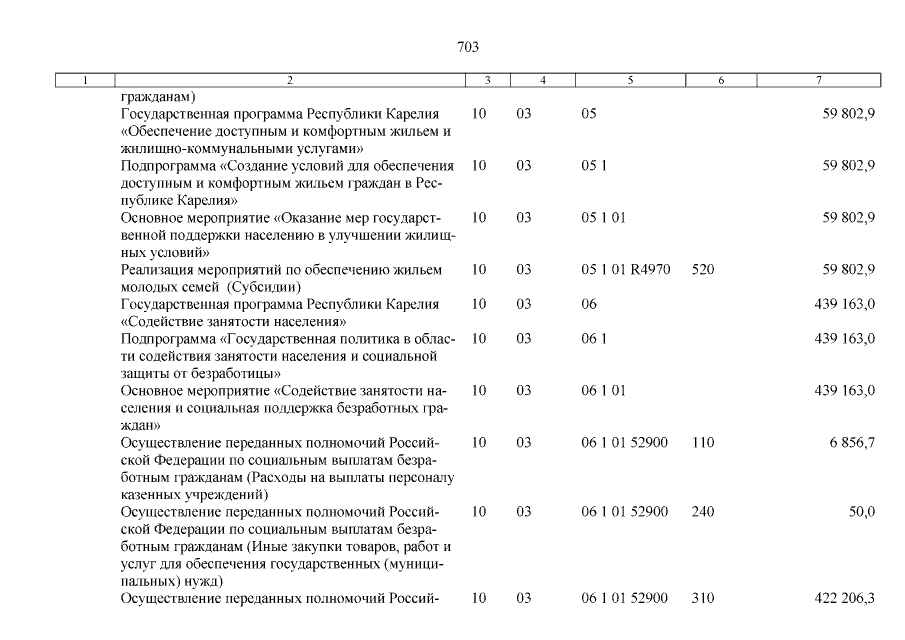 703

| 1 | 2 | 3 | 4 | 5 | 6 | 7 |
|---|---|---|---|---|---|---|
| | гражданам) | | | | | |
| | Государственная программа Республики Карелия «Обеспечение доступным и комфортным жильем и жилищно-коммунальными услугами» | 10 | 03 | 05 | | 59 802,9 |
| | Подпрограмма «Создание условий для обеспечения доступным и комфортным жильем граждан в Республике Карелия» | 10 | 03 | 05 1 | | 59 802,9 |
| | Основное мероприятие «Оказание мер государственной поддержки населению в улучшении жилищных условий» | 10 | 03 | 05 1 01 | | 59 802,9 |
| | Реализация мероприятий по обеспечению жильем молодых семей (Субсидии) | 10 | 03 | 05 1 01 R4970 | 520 | 59 802,9 |
| | Государственная программа Республики Карелия «Содействие занятости населения» | 10 | 03 | 06 | | 439 163,0 |
| | Подпрограмма «Государственная политика в области содействия занятости населения и социальной защиты от безработицы» | 10 | 03 | 06 1 | | 439 163,0 |
| | Основное мероприятие «Содействие занятости населения и социальная поддержка безработных граждан» | 10 | 03 | 06 1 01 | | 439 163,0 |
| | Осуществление переданных полномочий Российской Федерации по социальным выплатам безработным гражданам (Расходы на выплаты персоналу казенных учреждений) | 10 | 03 | 06 1 01 52900 | 110 | 6 856,7 |
| | Осуществление переданных полномочий Российской Федерации по социальным выплатам безработным гражданам (Иные закупки товаров, работ и услуг для обеспечения государственных (муниципальных) нужд) | 10 | 03 | 06 1 01 52900 | 240 | 50,0 |
| | Осуществление переданных полномочий Россий- | 10 | 03 | 06 1 01 52900 | 310 | 422 206,3 |